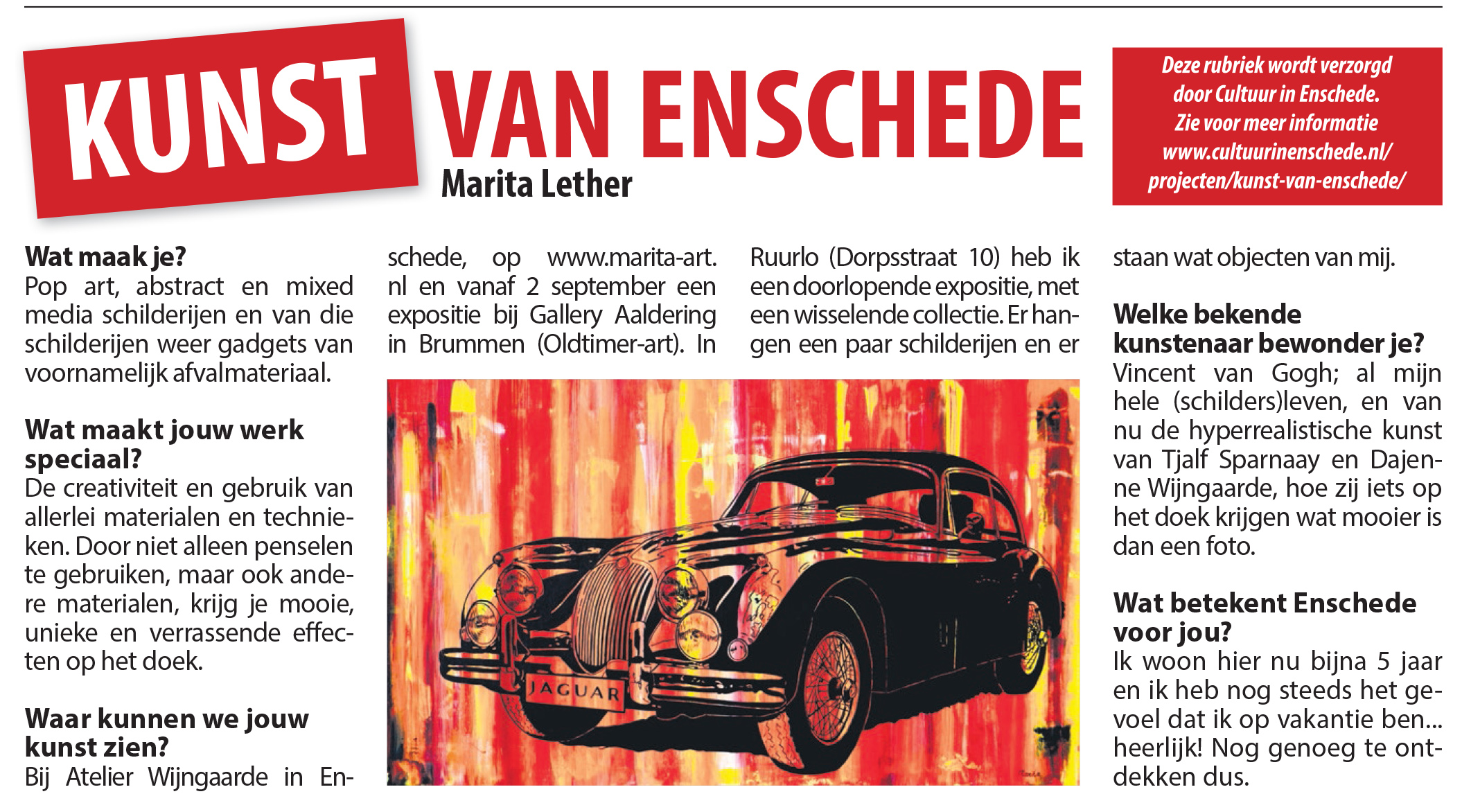 KUNST VAN ENSCHEDE

Marita Lether

Deze rubriek wordt verzorgd door Cultuur in Enschede. Zie voor meer informatie www.cultuurinenschede.nl/projecten/kunst-van-enschede/

Wat maak je?
Pop art, abstract en mixed media schilderijen en van die schilderijen weer gadgets van voornamelijk afvalmateriaal.

Wat maakt jouw werk speciaal?
De creativiteit en gebruik van allerlei materialen en technieken. Door niet alleen penselen te gebruiken, maar ook andere materialen, krijg je mooie, unieke en verrassende effecten op het doek.

Waar kunnen we jouw kunst zien?
Bij Atelier Wijngaarde in Enschede, op www.marita-art.nl en vanaf 2 september een expositie bij Gallery Aaldering in Brummen (Oldtimer-art). In Ruurlo (Dorpsstraat 10) heb ik een doorlopende expositie, met een wisselende collectie. Er hangen een paar schilderijen en er staan wat objecten van mij.

JAGUAR

Welke bekende kunstenaar bewonder je?
Vincent van Gogh; al mijn hele (schilders)leven, en van nu de hyperrealistische kunst van Tjalf Sparnaay en Dajenne Wijngaarde, hoe zij iets op het doek krijgen wat mooier is dan een foto.

Wat betekent Enschede voor jou?
Ik woon hier nu bijna 5 jaar en ik heb nog steeds het gevoel dat ik op vakantie ben... heerlijk! Nog genoeg te ontdekken dus.